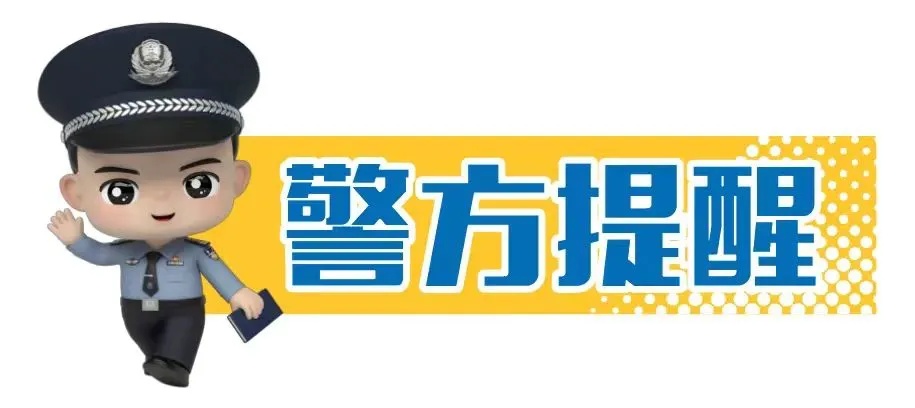 警方提醒